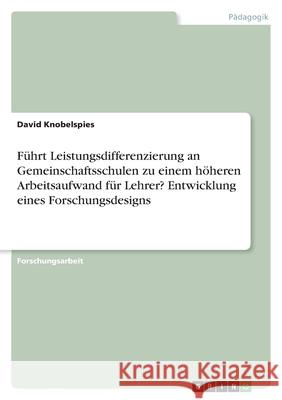 Pädagogik

David Knobelspies

Führt Leistungsdifferenzierung an Gemeinschaftsschulen zu einem höheren Arbeitsaufwand für Lehrer? Entwicklung eines Forschungsdesigns

Forschungsarbeit

Kraina Książek